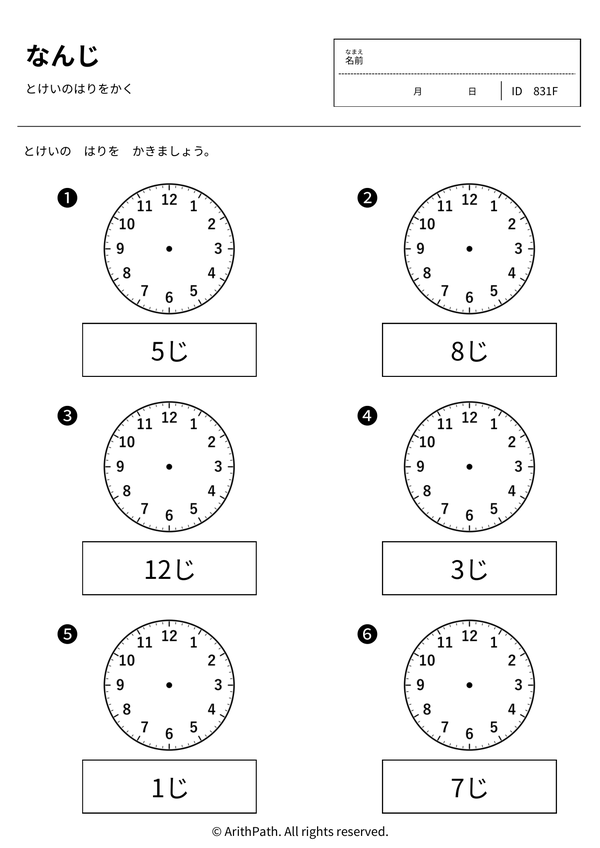 なんじ

とけいのはりをかく

なまえ
名前

月 日 ID 831F

とけいの はりを かきましょう。

❶
12 1 2 3 4 5 6 7 8 9 10 11

5じ

❷
12 1 2 3 4 5 6 7 8 9 10 11

8じ

❸
12 1 2 3 4 5 6 7 8 9 10 11

12じ

❹
12 1 2 3 4 5 6 7 8 9 10 11

3じ

❺
12 1 2 3 4 5 6 7 8 9 10 11

1じ

❻
12 1 2 3 4 5 6 7 8 9 10 11

7じ

© ArithPath. All rights reserved.